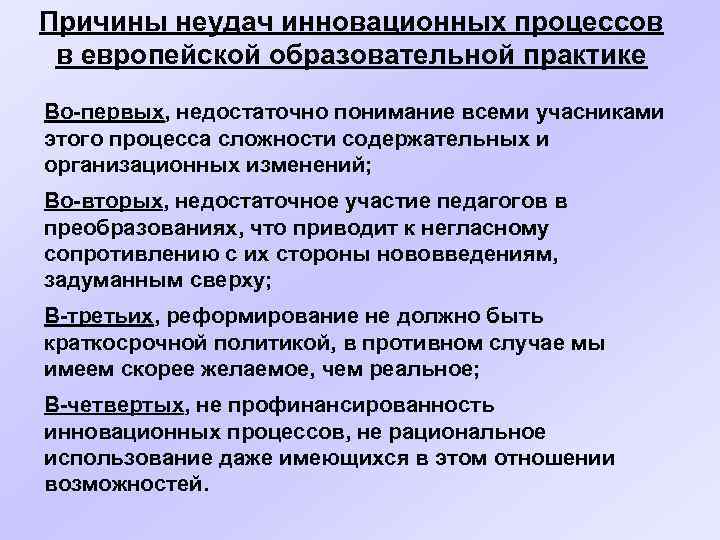 Причины неудач инновационных процессов в европейской образовательной практике

Во-первых, недостаточно понимание всеми учасниками этого процесса сложности содержательных и организационных изменений;

Во-вторых, недостаточное участие педагогов в преобразованиях, что приводит к негласному сопротивлению с их стороны нововведениям, задуманным сверху;

В-третьих, реформирование не должно быть краткосрочной политикой, в противном случае мы имеем скорее желаемое, чем реальное;

В-четвертых, не профинансированность инновационных процессов, не рациональное использование даже имеющихся в этом отношении возможностей.